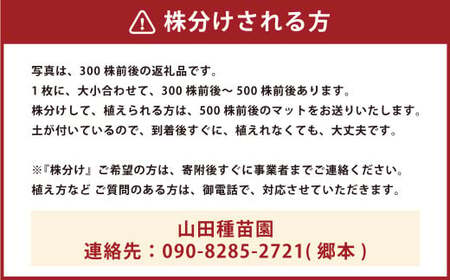 株分けされる方

写真は、300 株前後の返礼品です。
1 枚に、大小合わせて、300 株前後～ 500 株前後あります。
株分けして、植えられる方は、500 株前後のマットをお送りいたします。
土が付いているので、到着後すぐに、植えれなくても、大丈夫です。

※『株分け』ご希望の方は、寄附後すぐに事業者までご連絡ください。
植え方など ご質問のある方は、御電話で、対応させていただきます。

山田種苗園
連絡先：090-8285-2721( 郷本 )